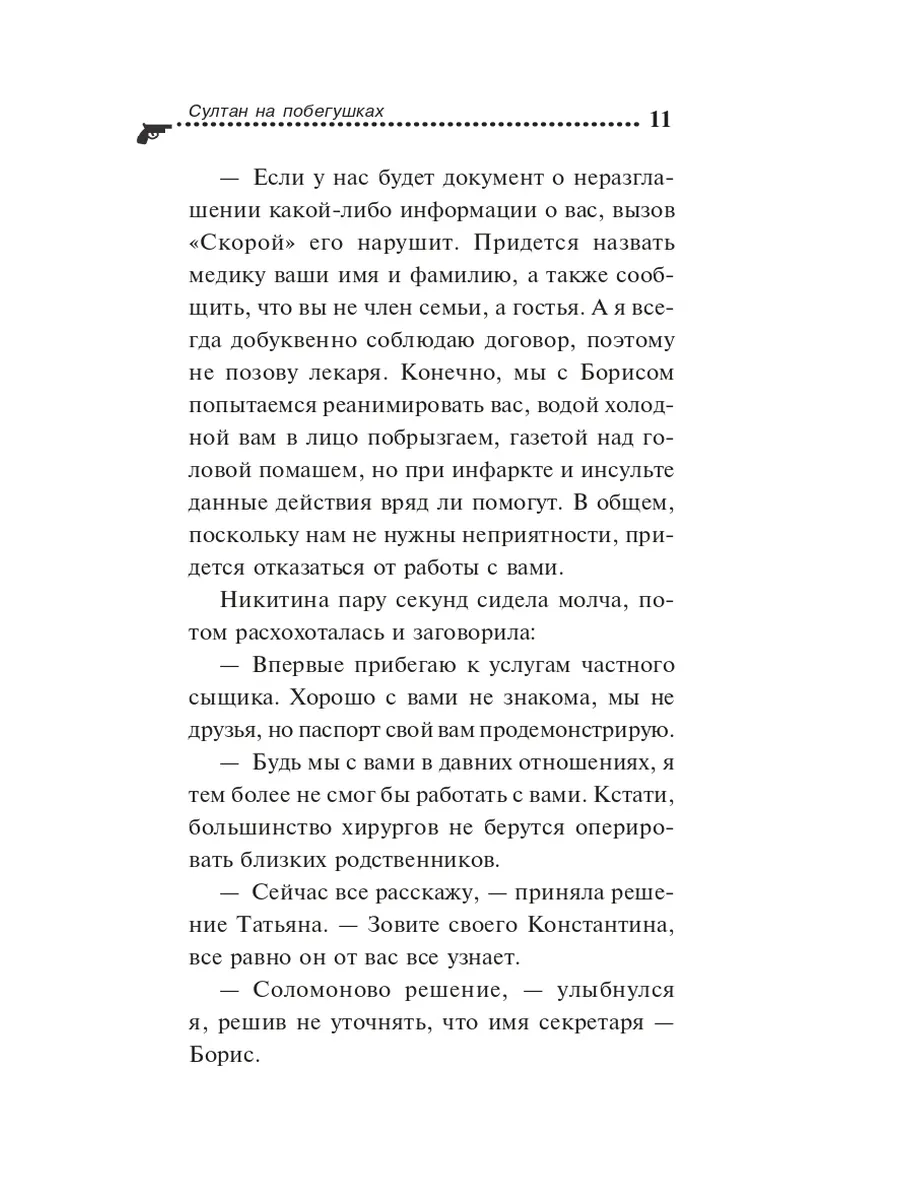 Султан на побегушках 11

— Если у нас будет документ о неразглашении какой-либо информации о вас, вызов «Скорой» его нарушит. Придется назвать медику ваши имя и фамилию, а также сообщить, что вы не член семьи, а гостья. А я всегда добуквенно соблюдаю договор, поэтому не позову лекаря. Конечно, мы с Борисом попытаемся реанимировать вас, водой холодной вам в лицо побрызгаем, газетой над головой помашем, но при инфаркте и инсульте данные действия вряд ли помогут. В общем, поскольку нам не нужны неприятности, придется отказаться от работы с вами.

Никитина пару секунд сидела молча, потом расхохоталась и заговорила:

— Впервые прибегаю к услугам частного сыщика. Хорошо с вами не знакома, мы не друзья, но паспорт свой вам продемонстрирую.

— Будь мы с вами в давних отношениях, я тем более не смог бы работать с вами. Кстати, большинство хирургов не берутся оперировать близких родственников.

— Сейчас все расскажу, — приняла решение Татьяна. — Зовите своего Константина, все равно он от вас все узнает.

— Соломоново решение, — улыбнулся я, решив не уточнять, что имя секретаря — Борис.